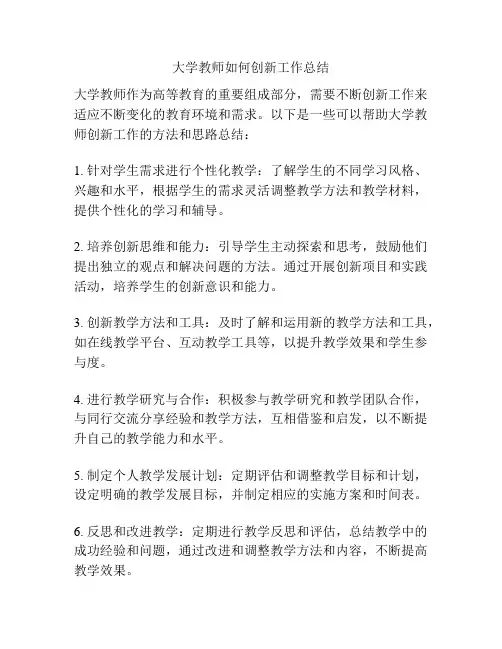 大学教师如何创新工作总结

大学教师作为高等教育的重要组成部分，需要不断创新工作来适应不断变化的教育环境和需求。以下是一些可以帮助大学教师创新工作的方法和思路总结：

1. 针对学生需求进行个性化教学：了解学生的不同学习风格、兴趣和水平，根据学生的需求灵活调整教学方法和教学材料，提供个性化的学习和辅导。

2. 培养创新思维和能力：引导学生主动探索和思考，鼓励他们提出独立的观点和解决问题的方法。通过开展创新项目和实践活动，培养学生的创新意识和能力。

3. 创新教学方法和工具：及时了解和运用新的教学方法和工具，如在线教学平台、互动教学工具等，以提升教学效果和学生参与度。

4. 进行教学研究与合作：积极参与教学研究和教学团队合作，与同行交流分享经验和教学方法，互相借鉴和启发，以不断提升自己的教学能力和水平。

5. 制定个人教学发展计划：定期评估和调整教学目标和计划，设定明确的教学发展目标，并制定相应的实施方案和时间表。

6. 反思和改进教学：定期进行教学反思和评估，总结教学中的成功经验和问题，通过改进和调整教学方法和内容，不断提高教学效果。